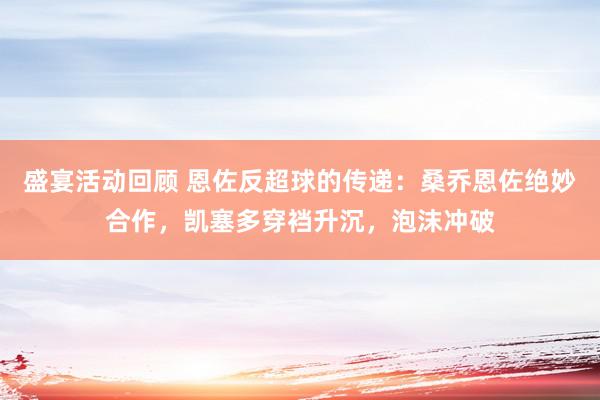 盛宴活动回顾 恩佐反超球的传递：桑乔恩佐绝妙合作，凯塞多穿裆升沉，泡沫冲破